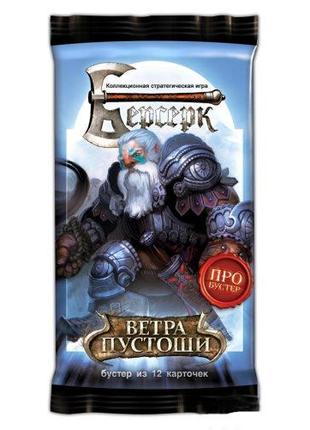 Коллекционная стратегическая игра

Берсерк

ПРО БУСТЕР

ВЕТРА ПУСТОШИ

бустер из 12 карточек